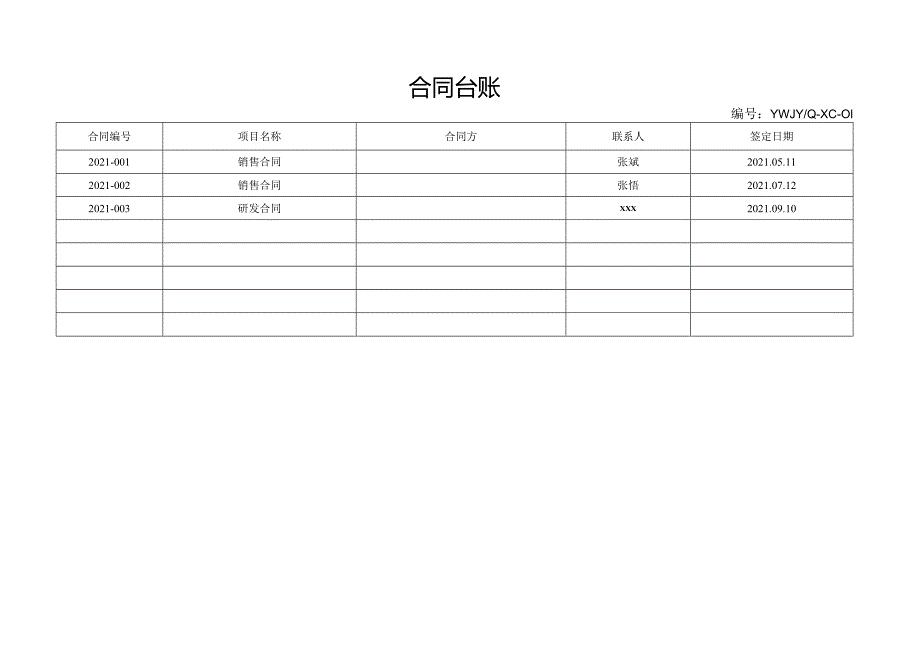 合同台账

编号：YWJY/Q-XC-OI

| 合同编号 | 项目名称 | 合同方 | 联系人 | 签定日期 |
|---|---|---|---|---|
| 2021-001 | 销售合同 |  | 张斌 | 2021.05.11 |
| 2021-002 | 销售合同 |  | 张悟 | 2021.07.12 |
| 2021-003 | 研发合同 |  | xxx | 2021.09.10 |
|  |  |  |  |  |
|  |  |  |  |  |
|  |  |  |  |  |
|  |  |  |  |  |
|  |  |  |  |  |